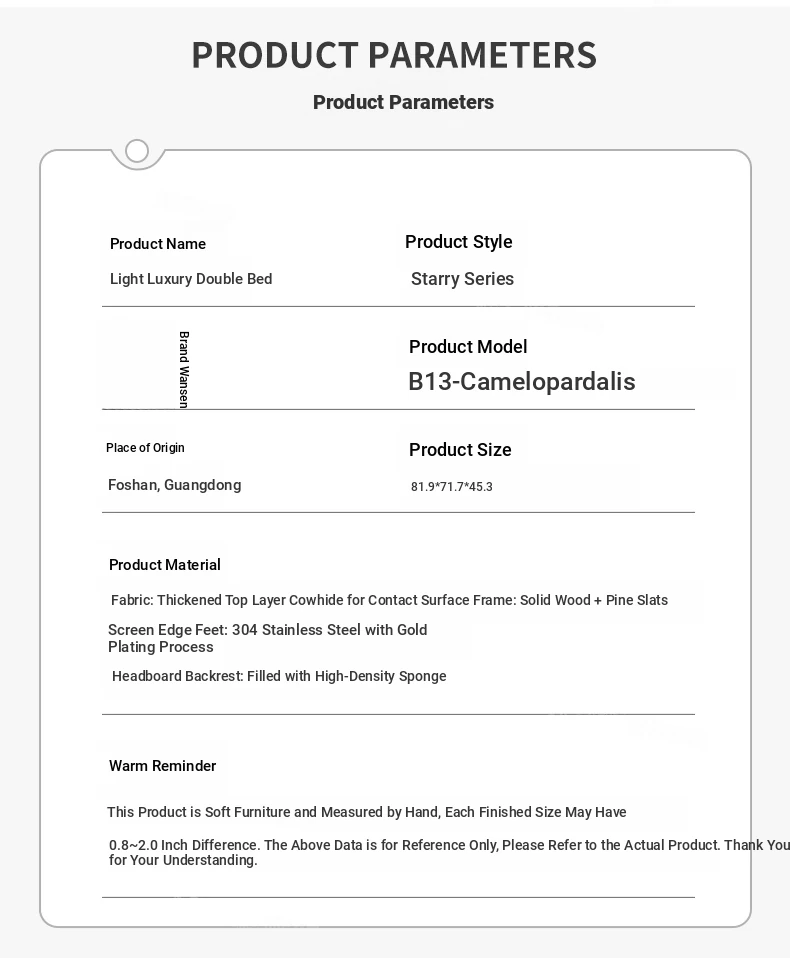 PRODUCT PARAMETERS

Product Parameters

Product Name

Light Luxury Double Bed

Product Style

Starry Series

Brand Wansen

Product Model

B13-Camelopardalis

Place of Origin

Foshan, Guangdong

Product Size

81.9*71.7*45.3

Product Material

Fabric: Thickened Top Layer Cowhide for Contact Surface Frame: Solid Wood + Pine Slats

Screen Edge Feet: 304 Stainless Steel with Gold Plating Process

Headboard Backrest: Filled with High-Density Sponge

Warm Reminder

This Product is Soft Furniture and Measured by Hand, Each Finished Size May Have

0.8~2.0 Inch Difference. The Above Data is for Reference Only, Please Refer to the Actual Product. Thank You for Your Understanding.